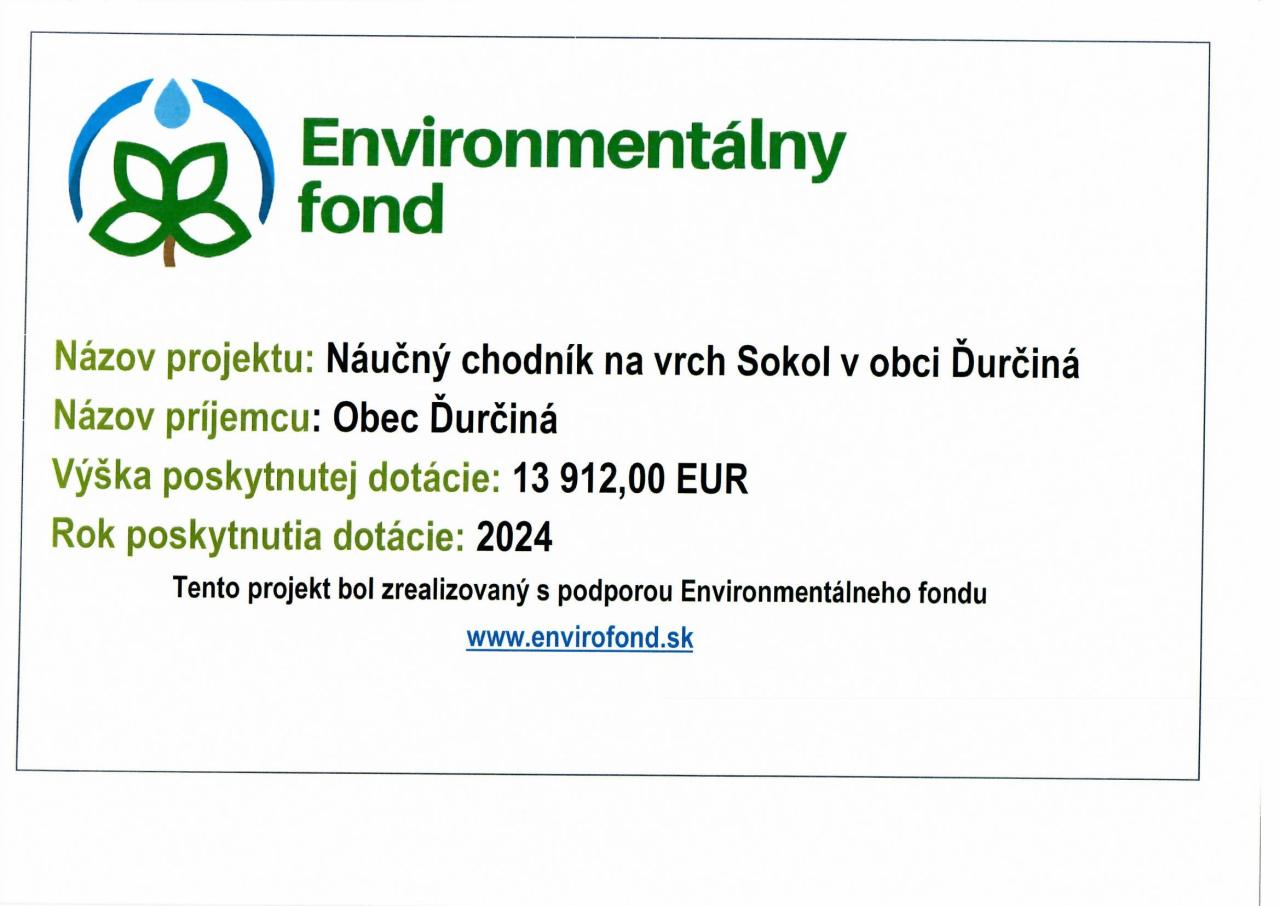 Environmentálny fond

Názov projektu: Náučný chodník na vrch Sokol v obci Ďurčiná
Názov príjemcu: Obec Ďurčiná
Výška poskytnutej dotácie: 13 912,00 EUR
Rok poskytnutia dotácie: 2024

Tento projekt bol zrealizovaný s podporou Environmentálneho fondu

www.envirofond.sk